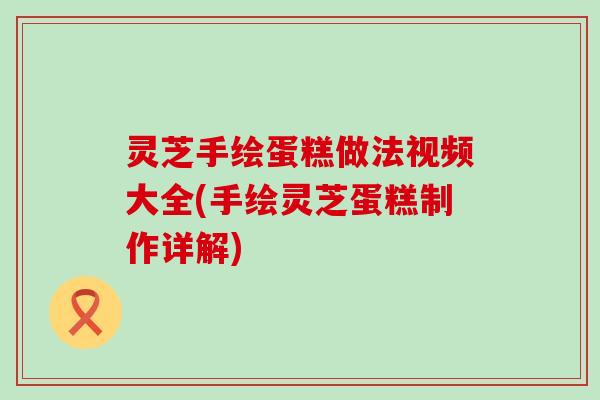 灵芝手绘蛋糕做法视频大全(手绘灵芝蛋糕制作详解)